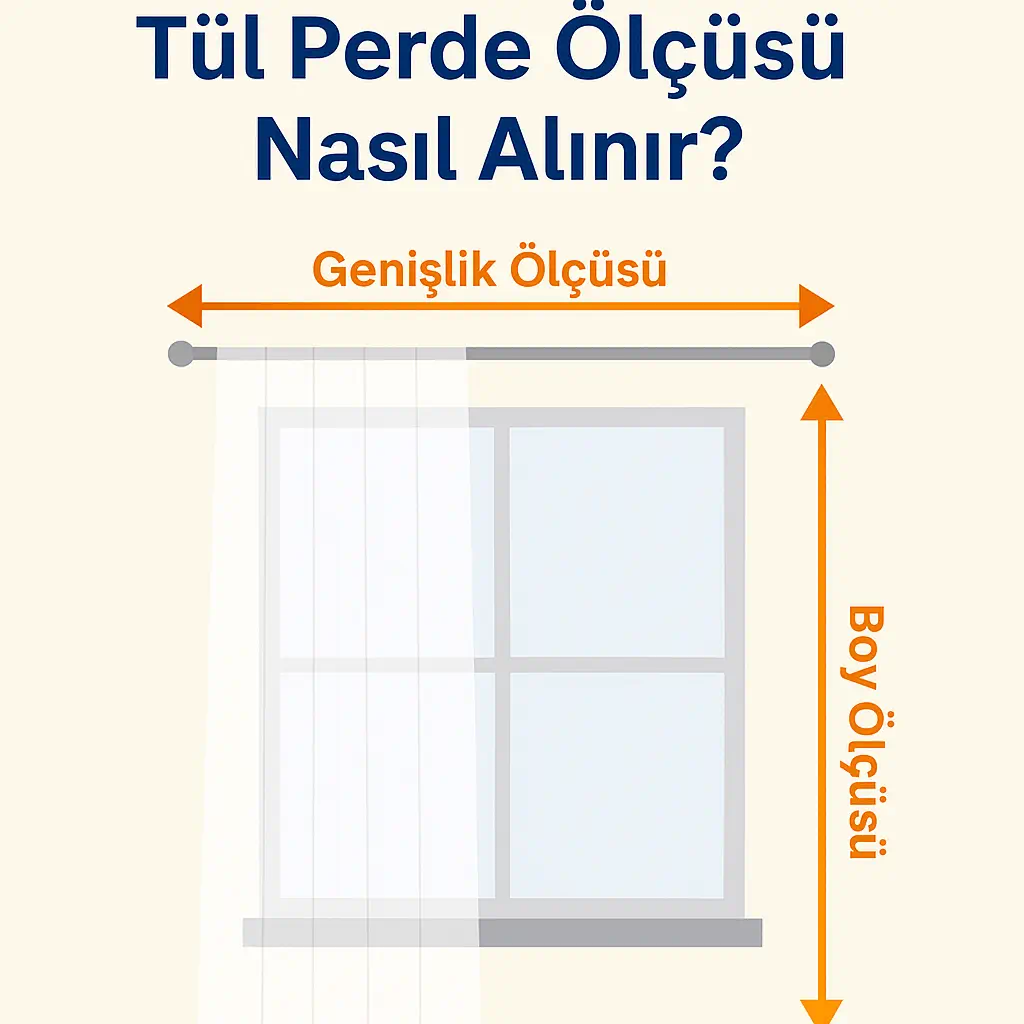 Tül Perde Ölçüsü Nasıl Alınır?

Genişlik Ölçüsü

Boy Ölçüsü